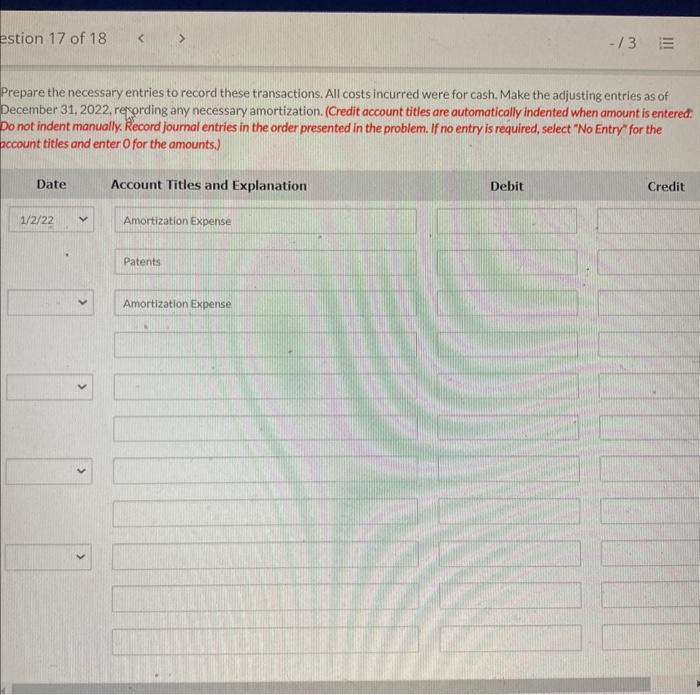 estion 17 of 18 < >

-/3

Prepare the necessary entries to record these transactions. All costs incurred were for cash. Make the adjusting entries as of December 31, 2022, recording any necessary amortization. (Credit account titles are automatically indented when amount is entered. Do not indent manually. Record journal entries in the order presented in the problem. If no entry is required, select "No Entry" for the account titles and enter 0 for the amounts.)

| Date | Account Titles and Explanation | Debit | Credit |
|---|---|---|---|
| 1/2/22 | Amortization Expense | | |
| | Patents | | |
| | Amortization Expense | | |
| | | | |
| | | | |
| | | | |
| | | | |
| | | | |
| | | | |
| | | | |
| | | | |